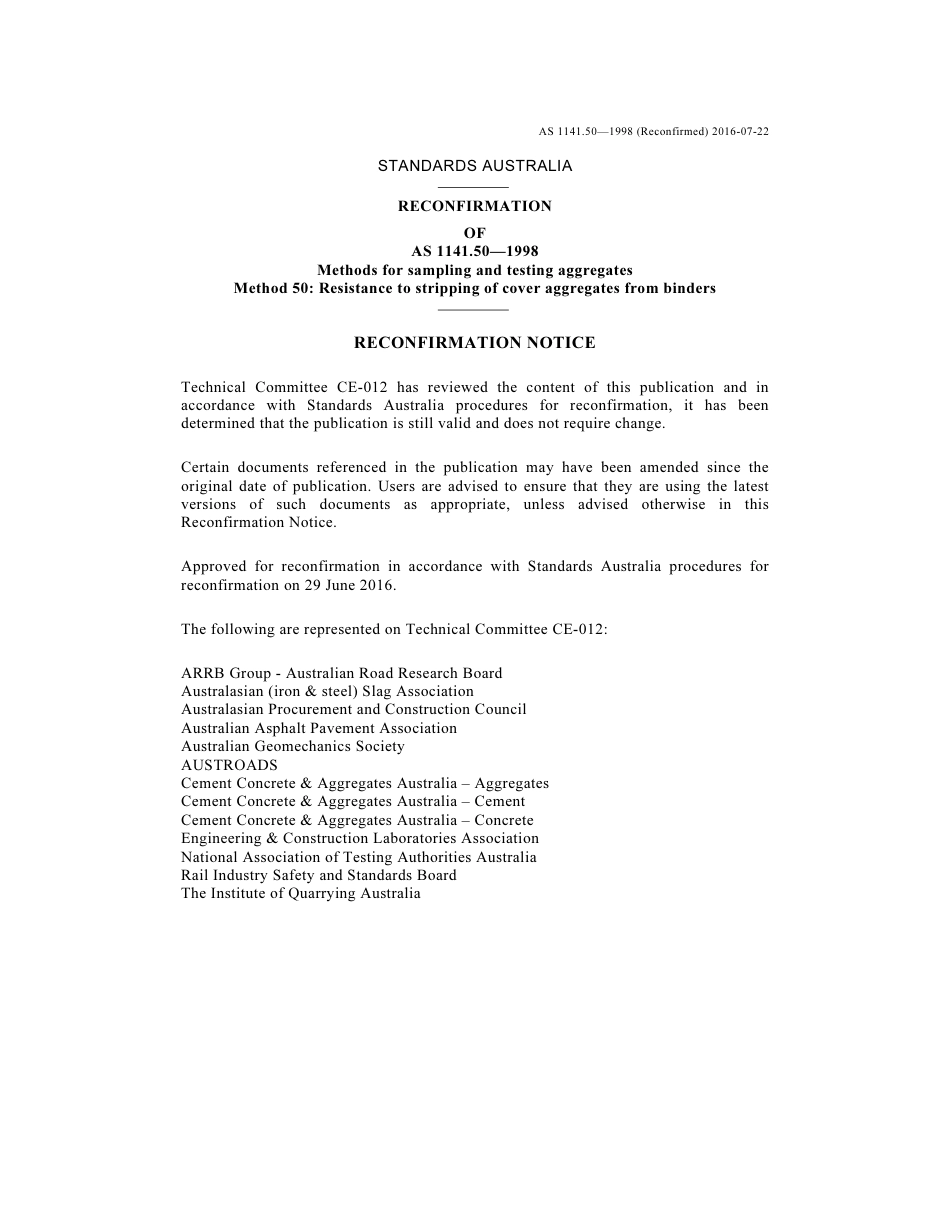 AS 1141.50—1998 (Reconfirmed) 2016-07-22

STANDARDS AUSTRALIA

RECONFIRMATION
OF
AS 1141.50—1998
Methods for sampling and testing aggregates
Method 50: Resistance to stripping of cover aggregates from binders

RECONFIRMATION NOTICE

Technical Committee CE-012 has reviewed the content of this publication and in accordance with Standards Australia procedures for reconfirmation, it has been determined that the publication is still valid and does not require change.

Certain documents referenced in the publication may have been amended since the original date of publication. Users are advised to ensure that they are using the latest versions of such documents as appropriate, unless advised otherwise in this Reconfirmation Notice.

Approved for reconfirmation in accordance with Standards Australia procedures for reconfirmation on 29 June 2016.

The following are represented on Technical Committee CE-012:

ARRB Group - Australian Road Research Board
Australasian (iron & steel) Slag Association
Australasian Procurement and Construction Council
Australian Asphalt Pavement Association
Australian Geomechanics Society
AUSTROADS
Cement Concrete & Aggregates Australia – Aggregates
Cement Concrete & Aggregates Australia – Cement
Cement Concrete & Aggregates Australia – Concrete
Engineering & Construction Laboratories Association
National Association of Testing Authorities Australia
Rail Industry Safety and Standards Board
The Institute of Quarrying Australia